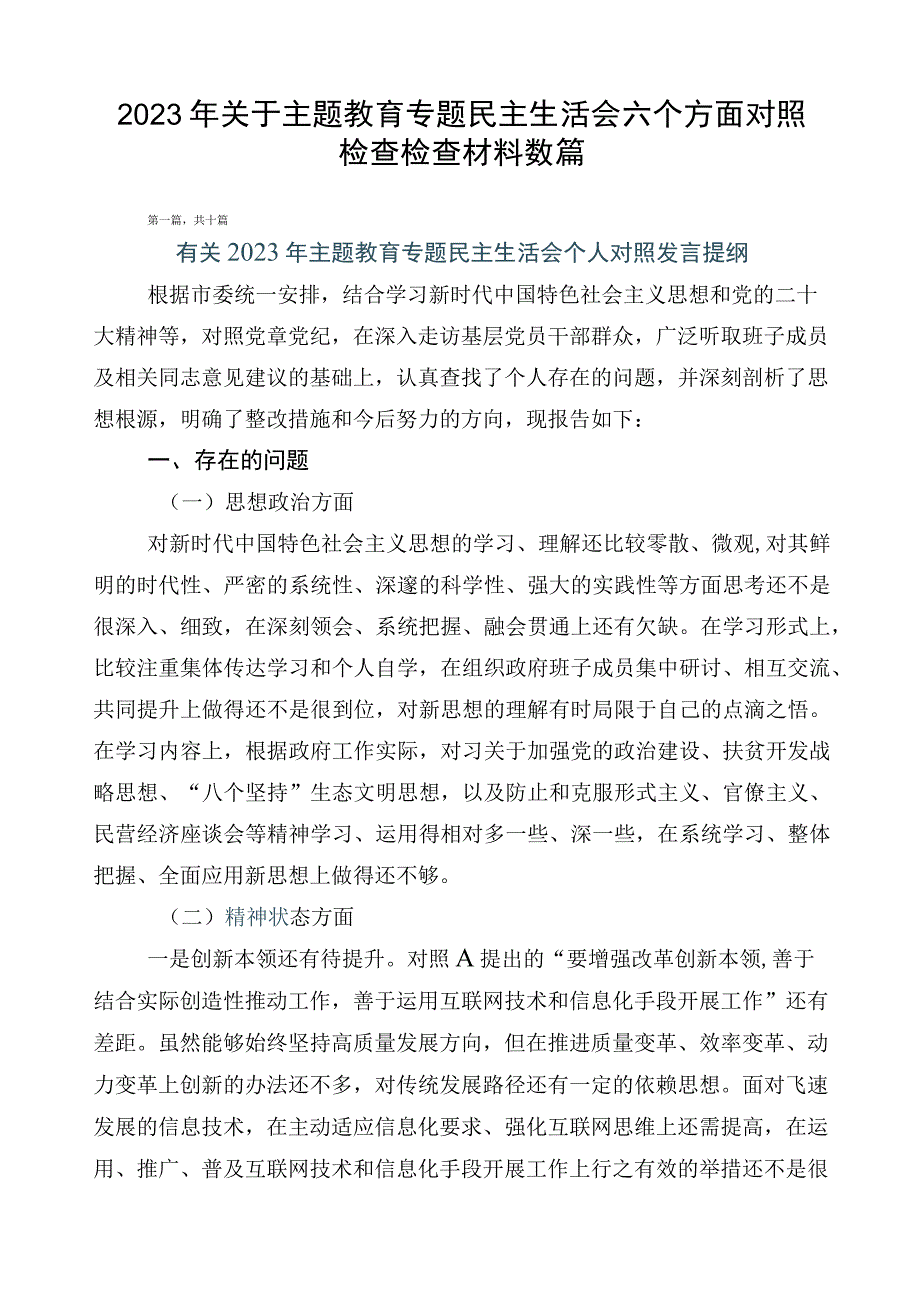 2023年关于主题教育专题民主生活会六个方面对照检查检查材料数篇

第一篇，共十篇

有关2023年主题教育专题民主生活会个人对照发言提纲

根据市委统一安排，结合学习新时代中国特色社会主义思想和党的二十大精神等，对照党章党纪，在深入走访基层党员干部群众，广泛听取班子成员及相关同志意见建议的基础上，认真查找了个人存在的问题，并深刻剖析了思想根源，明确了整改措施和今后努力的方向，现报告如下：

一、存在的问题

（一）思想政治方面

对新时代中国特色社会主义思想的学习、理解还比较零散、微观，对其鲜明的时代性、严密的系统性、深邃的科学性、强大的实践性等方面思考还不是很深入、细致，在深刻领会、系统把握、融会贯通上还有欠缺。在学习形式上，比较注重集体传达学习和个人自学，在组织政府班子成员集中研讨、相互交流、共同提升上做得还不是很到位，对新思想的理解有时局限于自己的点滴之悟。在学习内容上，根据政府工作实际，对习关于加强党的政治建设、扶贫开发战略思想、“八个坚持”生态文明思想，以及防止和克服形式主义、官僚主义、民营经济座谈会等精神学习、运用得相对多一些、深一些，在系统学习、整体把握、全面应用新思想上做得还不够。

（二）精神状态方面

一是创新本领还有待提升。对照A提出的“要增强改革创新本领，善于结合实际创造性推动工作，善于运用互联网技术和信息化手段开展工作”还有差距。虽然能够始终坚持高质量发展方向，但在推进质量变革、效率变革、动力变革上创新的办法还不多，对传统发展路径还有一定的依赖思想。面对飞速发展的信息技术，在主动适应信息化要求、强化互联网思维上还需提高，在运用、推广、普及互联网技术和信息化手段开展工作上行之有效的举措还不是很